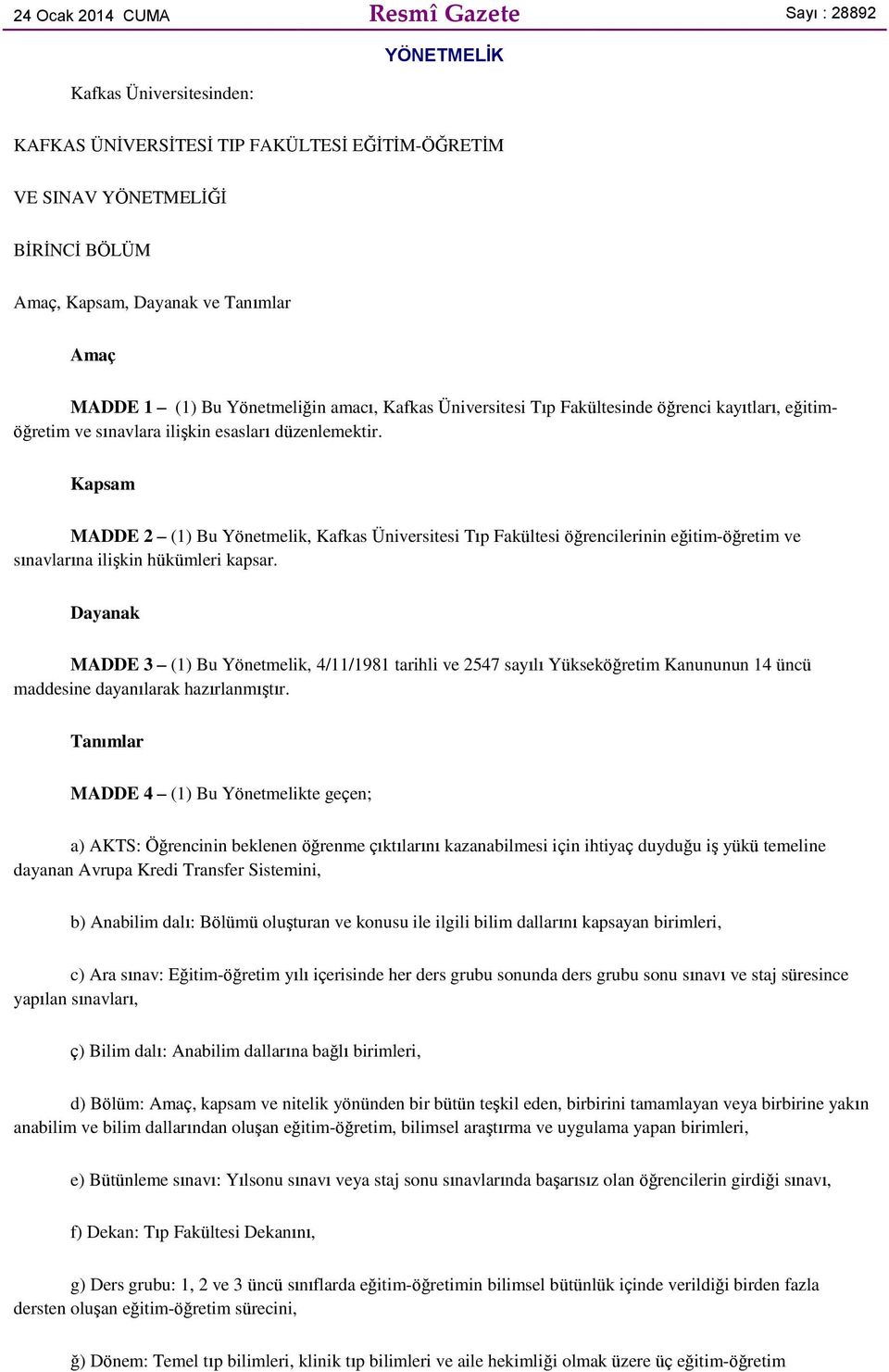 24 Ocak 2014 CUMA

Resmî Gazete

Sayı : 28892

YÖNETMELİK

Kafkas Üniversitesinden:

KAFKAS ÜNİVERSİTESİ TIP FAKÜLTESİ EĞİTİM-ÖĞRETİM

VE SINAV YÖNETMELİĞİ

BİRİNCİ BÖLÜM

Amaç, Kapsam, Dayanak ve Tanımlar

Amaç

MADDE 1 – (1) Bu Yönetmeliğin amacı, Kafkas Üniversitesi Tıp Fakültesinde öğrenci kayıtları, eğitim-öğretim ve sınavlara ilişkin esasları düzenlemektir.

Kapsam

MADDE 2 – (1) Bu Yönetmelik, Kafkas Üniversitesi Tıp Fakültesi öğrencilerinin eğitim-öğretim ve sınavlarına ilişkin hükümleri kapsar.

Dayanak

MADDE 3 – (1) Bu Yönetmelik, 4/11/1981 tarihli ve 2547 sayılı Yükseköğretim Kanununun 14 üncü maddesine dayanılarak hazırlanmıştır.

Tanımlar

MADDE 4 – (1) Bu Yönetmelikte geçen;

a) AKTS: Öğrencinin beklenen öğrenme çıktılarını kazanabilmesi için ihtiyaç duyduğu iş yükü temeline dayanan Avrupa Kredi Transfer Sistemini,

b) Anabilim dalı: Bölümü oluşturan ve konusu ile ilgili bilim dallarını kapsayan birimleri,

c) Ara sınav: Eğitim-öğretim yılı içerisinde her ders grubu sonunda ders grubu sonu sınavı ve staj süresince yapılan sınavları,

ç) Bilim dalı: Anabilim dallarına bağlı birimleri,

d) Bölüm: Amaç, kapsam ve nitelik yönünden bir bütün teşkil eden, birbirini tamamlayan veya birbirine yakın anabilim ve bilim dallarından oluşan eğitim-öğretim, bilimsel araştırma ve uygulama yapan birimleri,

e) Bütünleme sınavı: Yılsonu sınavı veya staj sonu sınavlarında başarısız olan öğrencilerin girdiği sınavı,

f) Dekan: Tıp Fakültesi Dekanını,

g) Ders grubu: 1, 2 ve 3 üncü sınıflarda eğitim-öğretimin bilimsel bütünlük içinde verildiği birden fazla dersten oluşan eğitim-öğretim sürecini,

ğ) Dönem: Temel tıp bilimleri, klinik tıp bilimleri ve aile hekimliği olmak üzere üç eğitim-öğretim